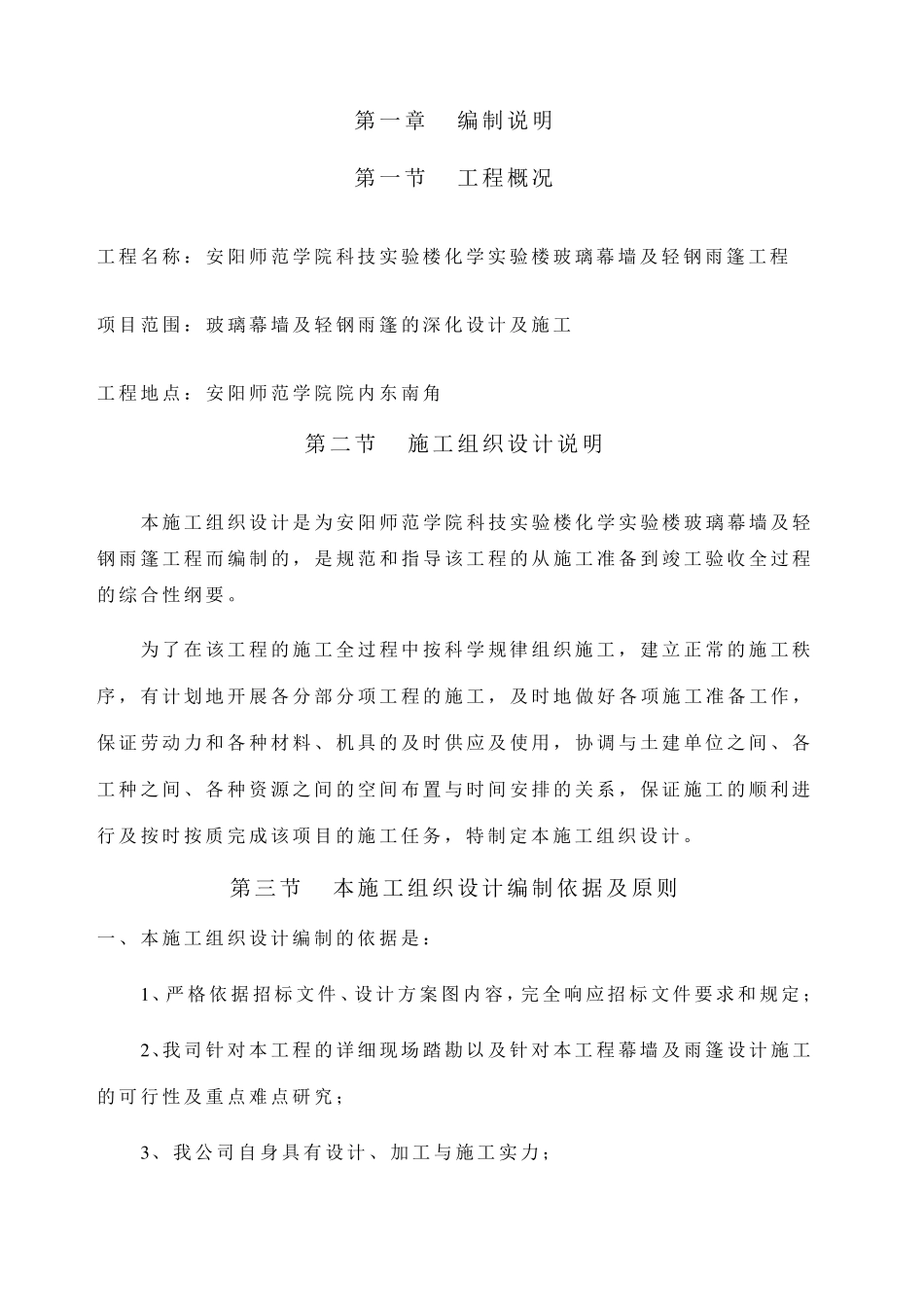 第一章　编制说明

第一节　工程概况

工程名称：安阳师范学院科技实验楼化学实验楼玻璃幕墙及轻钢雨篷工程

项目范围：玻璃幕墙及轻钢雨篷的深化设计及施工

工程地点：安阳师范学院院内东南角

第二节　施工组织设计说明

本施工组织设计是为安阳师范学院科技实验楼化学实验楼玻璃幕墙及轻钢雨篷工程而编制的，是规范和指导该工程的从施工准备到竣工验收全过程的综合性纲要。

为了在该工程的施工全过程中按科学规律组织施工，建立正常的施工秩序，有计划地开展各分部分项工程的施工，及时地做好各项施工准备工作，保证劳动力和各种材料、机具的及时供应及使用，协调与土建单位之间、各工种之间、各种资源之间的空间布置与时间安排的关系，保证施工的顺利进行及按时按质完成该项目的施工任务，特制定本施工组织设计。

第三节　本施工组织设计编制依据及原则

一、本施工组织设计编制的依据是：

1、严格依据招标文件、设计方案图内容，完全响应招标文件要求和规定；

2、我司针对本工程的详细现场踏勘以及针对本工程幕墙及雨篷设计施工的可行性及重点难点研究；

3、我公司自身具有设计、加工与施工实力；